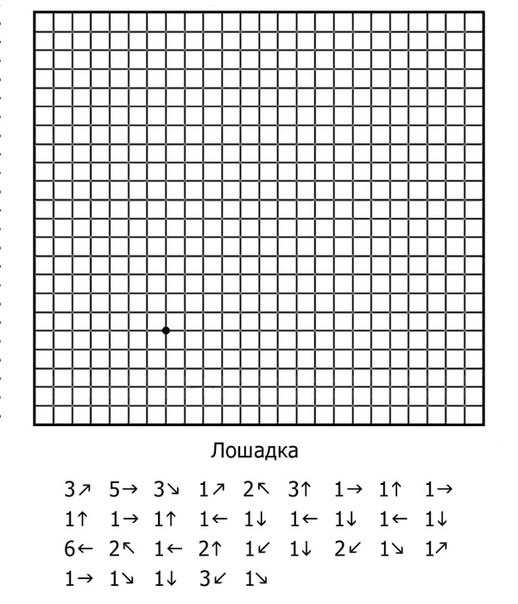 Лошадка

3↗ 5→ 3↘ 1↗ 2↖ 3↑ 1→ 1↑ 1→
1↑ 1→ 1↑ 1← 1↓ 1← 1↓ 1← 1↓
6← 2↖ 1← 2↑ 1↙ 1↓ 2↙ 1↘ 1↗
1→ 1↘ 1↓ 3↙ 1↘